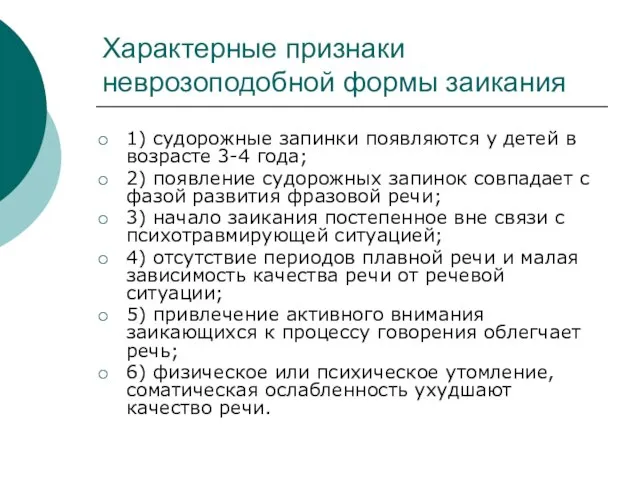 Характерные признаки неврозоподобной формы заикания

1) судорожные запинки появляются у детей в возрасте 3-4 года;

2) появление судорожных запинок совпадает с фазой развития фразовой речи;

3) начало заикания постепенное вне связи с психотравмирующей ситуацией;

4) отсутствие периодов плавной речи и малая зависимость качества речи от речевой ситуации;

5) привлечение активного внимания заикающихся к процессу говорения облегчает речь;

6) физическое или психическое утомление, соматическая ослабленность ухудшают качество речи.